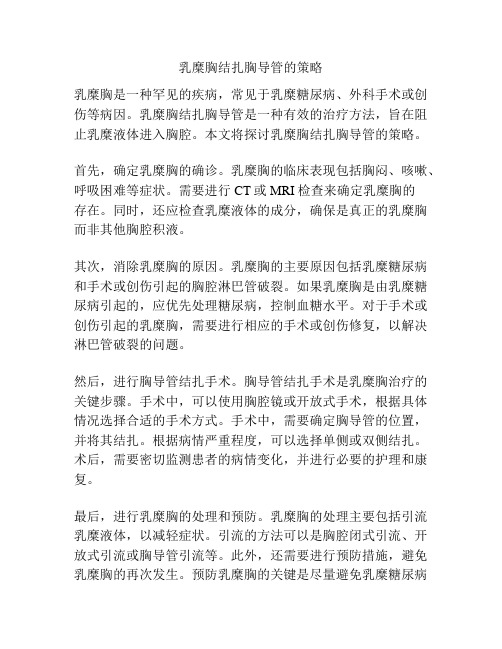 乳糜胸结扎胸导管的策略

乳糜胸是一种罕见的疾病，常见于乳糜糖尿病、外科手术或创伤等病因。乳糜胸结扎胸导管是一种有效的治疗方法，旨在阻止乳糜液体进入胸腔。本文将探讨乳糜胸结扎胸导管的策略。

首先，确定乳糜胸的确诊。乳糜胸的临床表现包括胸闷、咳嗽、呼吸困难等症状。需要进行 CT 或 MRI 检查来确定乳糜胸的存在。同时，还应检查乳糜液体的成分，确保是真正的乳糜胸而非其他胸腔积液。

其次，消除乳糜胸的原因。乳糜胸的主要原因包括乳糜糖尿病和手术或创伤引起的胸腔淋巴管破裂。如果乳糜胸是由乳糜糖尿病引起的，应优先处理糖尿病，控制血糖水平。对于手术或创伤引起的乳糜胸，需要进行相应的手术或创伤修复，以解决淋巴管破裂的问题。

然后，进行胸导管结扎手术。胸导管结扎手术是乳糜胸治疗的关键步骤。手术中，可以使用胸腔镜或开放式手术，根据具体情况选择合适的手术方式。手术中，需要确定胸导管的位置，并将其结扎。根据病情严重程度，可以选择单侧或双侧结扎。术后，需要密切监测患者的病情变化，并进行必要的护理和康复。

最后，进行乳糜胸的处理和预防。乳糜胸的处理主要包括引流乳糜液体，以减轻症状。引流的方法可以是胸腔闭式引流、开放式引流或胸导管引流等。此外，还需要进行预防措施，避免乳糜胸的再次发生。预防乳糜胸的关键是尽量避免乳糜糖尿病